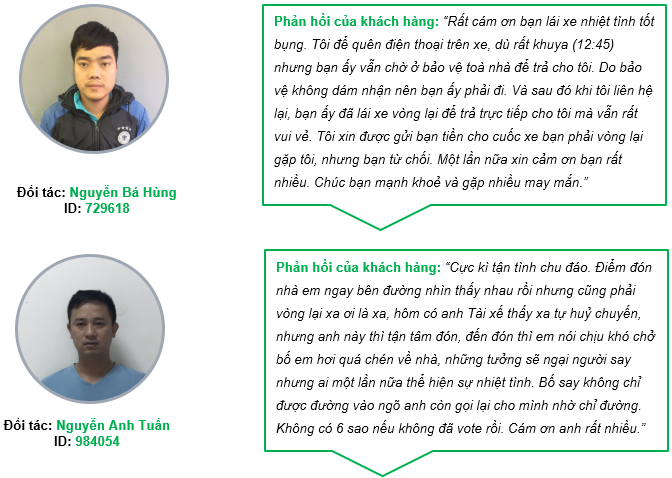 Đối tác: Nguyễn Bá Hùng
ID: 729618

Phản hồi của khách hàng: "Rất cám ơn bạn lái xe nhiệt tình tốt bụng. Tôi để quên điện thoại trên xe, dù rất khuya (12:45) nhưng bạn ấy vẫn chờ ở bảo vệ toà nhà để trả cho tôi. Do bảo vệ không dám nhận nên bạn ấy phải đi. Và sau đó khi tôi liên hệ lại, bạn ấy đã lái xe vòng lại để trả trực tiếp cho tôi mà vẫn rất vui vẻ. Tôi xin được gửi bạn tiền cho cuốc xe bạn phải vòng lại gặp tôi, nhưng bạn từ chối. Một lần nữa xin cảm ơn bạn rất nhiều. Chúc bạn mạnh khoẻ và gặp nhiều may mắn."

Đối tác: Nguyễn Anh Tuấn
ID: 984054

Phản hồi của khách hàng: "Cực kì tận tình chu đáo. Điểm đón nhà em ngay bên đường nhìn thấy nhau rồi nhưng cũng phải vòng lại xa ơi là xa, hôm có anh Tài xế thấy xa tự huỷ chuyến, nhưng anh này thì tận tâm đón, đến đón thì em nói chịu khó chở bố em hơi quá chén về nhà, những tưởng sẽ ngại người say nhưng ai một lần nữa thể hiện sự nhiệt tình. Bố say không chỉ được đường vào ngõ anh còn gọi lại cho mình nhờ chỉ đường. Không có 6 sao nếu không đã vote rồi. Cám ơn anh rất nhiều."